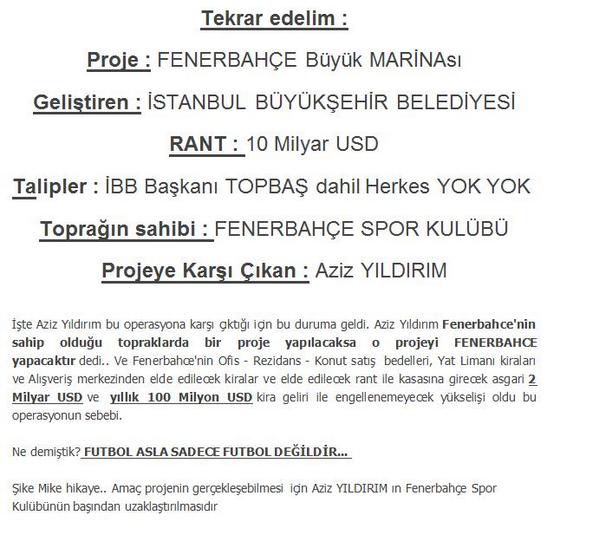 Tekrar edelim :

Proje : FENERBAHÇE Büyük MARİNAsı

Geliştiren : İSTANBUL BÜYÜKŞEHİR BELEDİYESİ

RANT : 10 Milyar USD

Talipler : İBB Başkanı TOPBAŞ dahil Herkes YOK YOK

Toprağın sahibi : FENERBAHÇE SPOR KULÜBÜ

Projeye Karşı Çıkan : Aziz YILDIRIM

İşte Aziz Yıldırım bu operasyona karşı çıktığı için bu duruma geldi. Aziz Yıldırım Fenerbahce'nin sahip olduğu topraklarda bir proje yapılacaksa o projeyi FENERBAHCE yapacaktır dedi.. Ve Fenerbahce'nin Ofis - Rezidans - Konut satış bedelleri, Yat Limanı kiraları ve Alışveriş merkezinden elde edilecek kiralar ve elde edilecek rant ile kasasına girecek asgari 2 Milyar USD ve yıllık 100 Milyon USD kira geliri ile engellenemeyecek yükselişi oldu bu operasyonun sebebi.

Ne demiştik? FUTBOL ASLA SADECE FUTBOL DEĞİLDİR...

Şike Mike hikaye.. Amaç projenin gerçekleşebilmesi için Aziz YILDIRIM ın Fenerbahçe Spor Kulübünün başından uzaklaştırılmasıdır